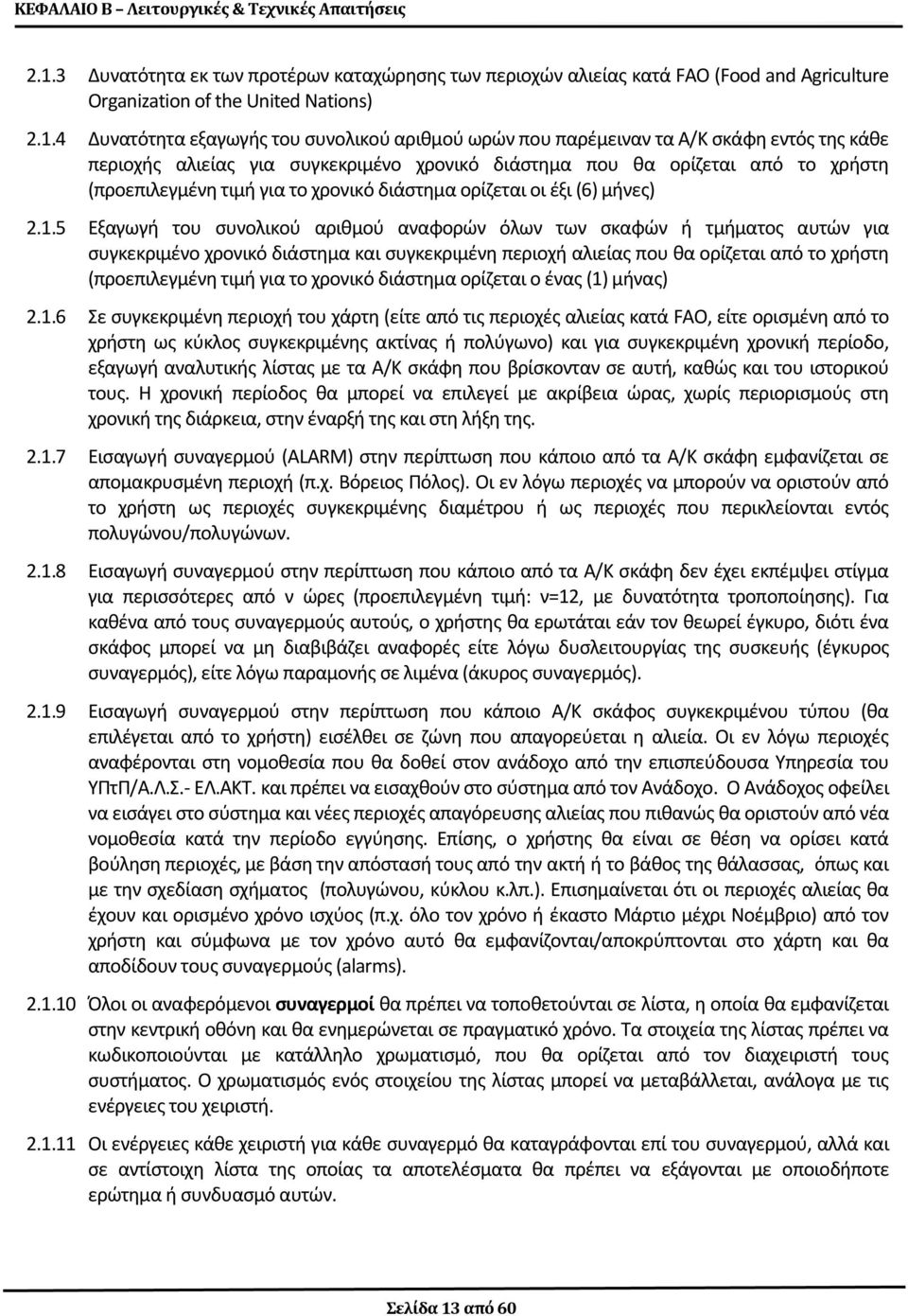 ΚΕΦΑΛΑΙΟ Β – Λειτουργικές & Τεχνικές Απαιτήσεις

2.1.3 Δυνατότητα εκ των προτέρων καταχώρησης των περιοχών αλιείας κατά FAO (Food and Agriculture Organization of the United Nations)

2.1.4 Δυνατότητα εξαγωγής του συνολικού αριθμού ωρών που παρέμειναν τα Α/Κ σκάφη εντός της κάθε περιοχής αλιείας για συγκεκριμένο χρονικό διάστημα που θα ορίζεται από το χρήστη (προεπιλεγμένη τιμή για το χρονικό διάστημα ορίζεται οι έξι (6) μήνες)

2.1.5 Εξαγωγή του συνολικού αριθμού αναφορών όλων των σκαφών ή τμήματος αυτών για συγκεκριμένο χρονικό διάστημα και συγκεκριμένη περιοχή αλιείας που θα ορίζεται από το χρήστη (προεπιλεγμένη τιμή για το χρονικό διάστημα ορίζεται ο ένας (1) μήνας)

2.1.6 Σε συγκεκριμένη περιοχή του χάρτη (είτε από τις περιοχές αλιείας κατά FAO, είτε ορισμένη από το χρήστη ως κύκλος συγκεκριμένης ακτίνας ή πολύγωνο) και για συγκεκριμένη χρονική περίοδο, εξαγωγή αναλυτικής λίστας με τα Α/Κ σκάφη που βρίσκονταν σε αυτή, καθώς και του ιστορικού τους. Η χρονική περίοδος θα μπορεί να επιλεγεί με ακρίβεια ώρας, χωρίς περιορισμούς στη χρονική της διάρκεια, στην έναρξή της και στη λήξη της.

2.1.7 Εισαγωγή συναγερμού (ALARM) στην περίπτωση που κάποιο από τα Α/Κ σκάφη εμφανίζεται σε απομακρυσμένη περιοχή (π.χ. Βόρειος Πόλος). Οι εν λόγω περιοχές να μπορούν να οριστούν από το χρήστη ως περιοχές συγκεκριμένης διαμέτρου ή ως περιοχές που περικλείονται εντός πολυγώνου/πολυγώνων.

2.1.8 Εισαγωγή συναγερμού στην περίπτωση που κάποιο από τα Α/Κ σκάφη δεν έχει εκπέμψει στίγμα για περισσότερες από ν ώρες (προεπιλεγμένη τιμή: ν=12, με δυνατότητα τροποποίησης). Για καθένα από τους συναγερμούς αυτούς, ο χρήστης θα ερωτάται εάν τον θεωρεί έγκυρο, διότι ένα σκάφος μπορεί να μη διαβιβάζει αναφορές είτε λόγω δυσλειτουργίας της συσκευής (έγκυρος συναγερμός), είτε λόγω παραμονής σε λιμένα (άκυρος συναγερμός).

2.1.9 Εισαγωγή συναγερμού στην περίπτωση που κάποιο Α/Κ σκάφος συγκεκριμένου τύπου (θα επιλέγεται από το χρήστη) εισέλθει σε ζώνη που απαγορεύεται η αλιεία. Οι εν λόγω περιοχές αναφέρονται στη νομοθεσία που θα δοθεί στον ανάδοχο από την επισπεύδουσα Υπηρεσία του ΥΠτΠ/Α.Λ.Σ.- ΕΛ.ΑΚΤ. και πρέπει να εισαχθούν στο σύστημα από τον Ανάδοχο. Ο Ανάδοχος οφείλει να εισάγει στο σύστημα και νέες περιοχές απαγόρευσης αλιείας που πιθανώς θα οριστούν από νέα νομοθεσία κατά την περίοδο εγγύησης. Επίσης, ο χρήστης θα είναι σε θέση να ορίσει κατά βούληση περιοχές, με βάση την απόστασή τους από την ακτή ή το βάθος της θάλασσας, όπως και με την σχεδίαση σχήματος (πολυγώνου, κύκλου κ.λπ.). Επισημαίνεται ότι οι περιοχές αλιείας θα έχουν και ορισμένο χρόνο ισχύος (π.χ. όλο τον χρόνο ή έκαστο Μάρτιο μέχρι Νοέμβριο) από τον χρήστη και σύμφωνα με τον χρόνο αυτό θα εμφανίζονται/αποκρύπτονται στο χάρτη και θα αποδίδουν τους συναγερμούς (alarms).

2.1.10 Όλοι οι αναφερόμενοι συναγερμοί θα πρέπει να τοποθετούνται σε λίστα, η οποία θα εμφανίζεται στην κεντρική οθόνη και θα ενημερώνεται σε πραγματικό χρόνο. Τα στοιχεία της λίστας πρέπει να κωδικοποιούνται με κατάλληλο χρωματισμό, που θα ορίζεται από τον διαχειριστή του συστήματος. Ο χρωματισμός ενός στοιχείου της λίστας μπορεί να μεταβάλλεται, ανάλογα με τις ενέργειες του χειριστή.

2.1.11 Οι ενέργειες κάθε χειριστή για κάθε συναγερμό θα καταγράφονται επί του συναγερμού, αλλά και σε αντίστοιχη λίστα της οποίας τα αποτελέσματα θα πρέπει να εξάγονται με οποιοδήποτε ερώτημα ή συνδυασμό αυτών.

Σελίδα 13 από 60